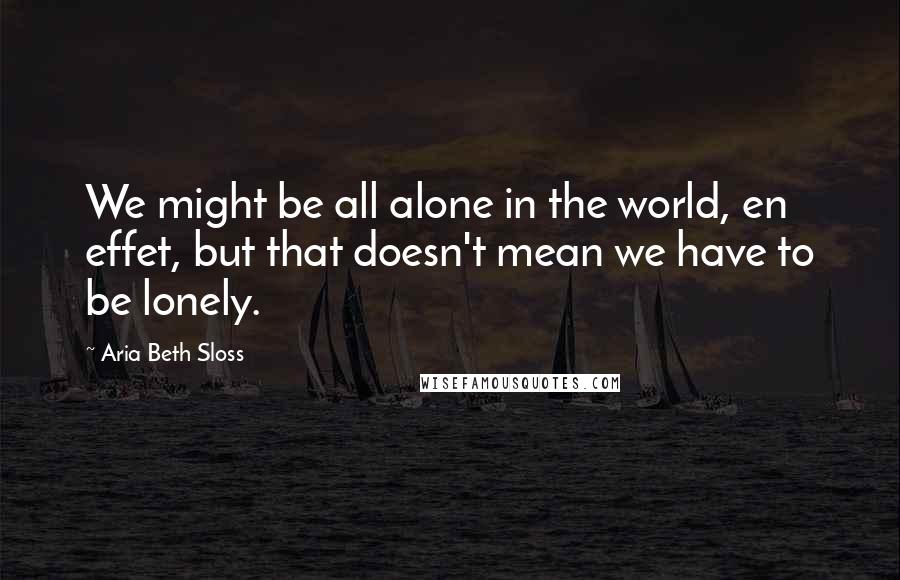 We might be all alone in the world, en effet, but that doesn't mean we have to be lonely.

~ Aria Beth Sloss

WISEFAMOUSQUOTES.COM